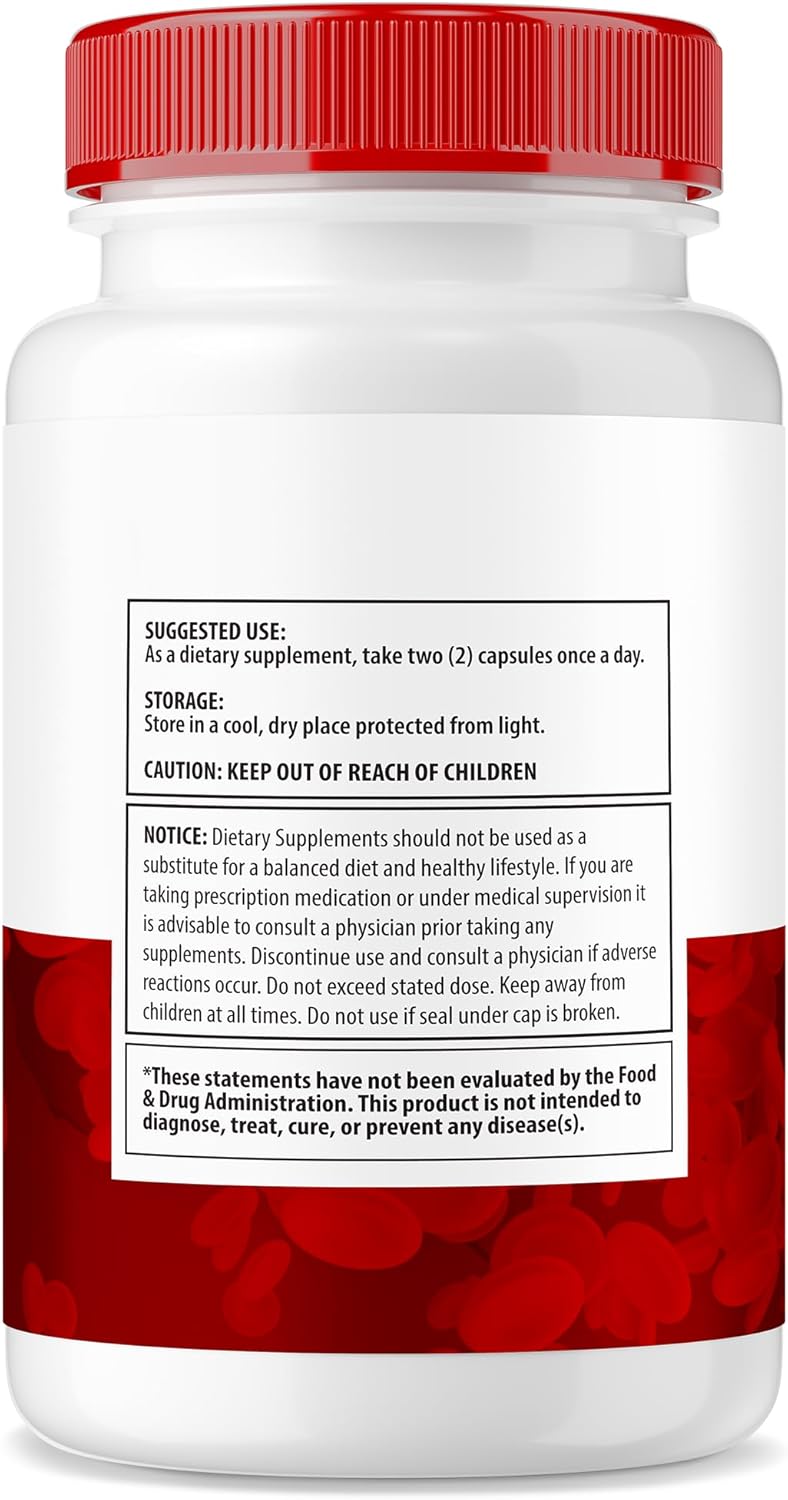 SUGGESTED USE:
As a dietary supplement, take two (2) capsules once a day.

STORAGE:
Store in a cool, dry place protected from light.

CAUTION: KEEP OUT OF REACH OF CHILDREN

NOTICE: Dietary Supplements should not be used as a substitute for a balanced diet and healthy lifestyle. If you are taking prescription medication or under medical supervision it is advisable to consult a physician prior taking any supplements. Discontinue use and consult a physician if adverse reactions occur. Do not exceed stated dose. Keep away from children at all times. Do not use if seal under cap is broken.

*These statements have not been evaluated by the Food & Drug Administration. This product is not intended to diagnose, treat, cure, or prevent any disease(s).